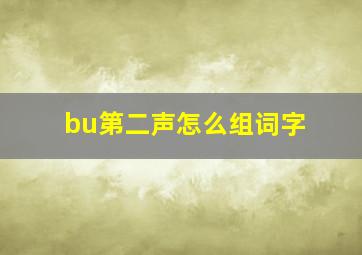 bu第二声怎么组词字